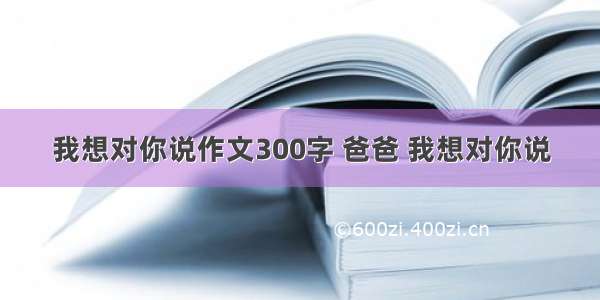 我想对你说作文300字 爸爸 我想对你说

©600zi.400zi.cn